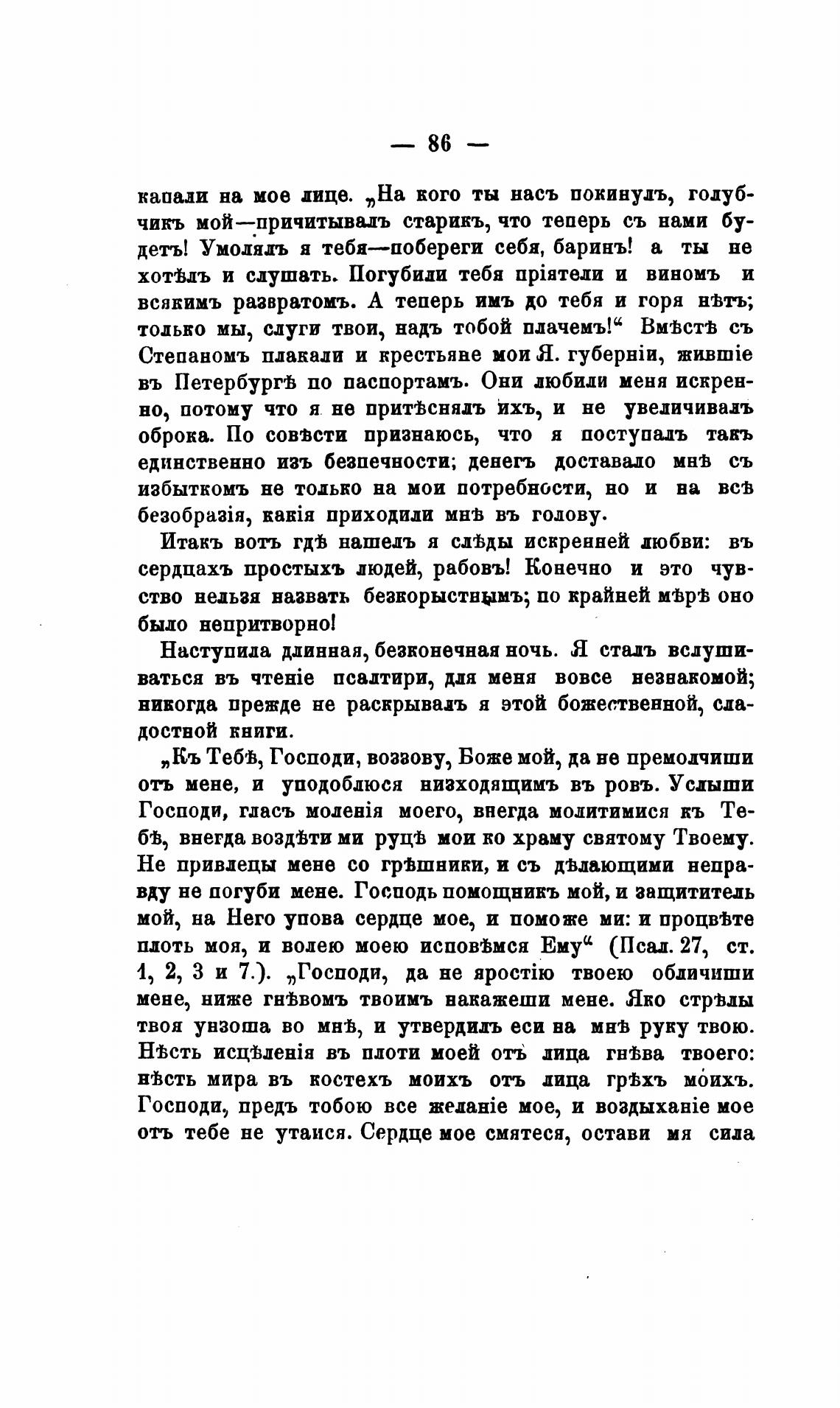 — 86 —

капали на мое лице. „На кого ты насъ покинулъ, голубчикъ мой—причитывалъ старикъ, что теперь съ нами будетъ! Умолялъ я тебя—побереги себя, баринъ! а ты не хотѣлъ и слушать. Погубили тебя пріятели и виномъ и всякимъ развратомъ. А теперь имъ до тебя и горя нѣтъ; только мы, слуги твои, надъ тобой плачемъ!“ Вмѣстѣ съ Степаномъ плакали и крестьяне мои Я. губерніи, жившіе въ Петербургѣ по паспортамъ. Они любили меня искренно, потому что я не притѣснялъ ихъ, и не увеличивалъ оброка. По совѣсти признаюсь, что я поступалъ такъ единственно изъ безпечности; денегъ доставало мнѣ съ избыткомъ не только на мои потребности, но и на всѣ безобразія, какія приходили мнѣ въ голову.

Итакъ вотъ гдѣ нашелъ я слѣды искренней любви: въ сердцахъ простыхъ людей, рабовъ! Конечно и это чувство нельзя назвать безкорыстнымъ; по крайней мѣрѣ оно было непритворно!

Наступила длинная, безконечная ночь. Я сталъ вслушиваться въ чтеніе псалтири, для меня вовсе незнакомой; никогда прежде не раскрывалъ я этой божественной, сладостной книги.

„Къ Тебѣ, Господи, воззову, Боже мой, да не премолчиши отъ мене, и уподоблюся низходящимъ въ ровъ. Услыши Господи, гласъ моленія моего, внегда молитимися къ Тебѣ, внегда воздѣти ми руцѣ мои ко храму святому Твоему. Не привлецы мене со грѣшники, и съ дѣлающими неправду не погуби мене. Господь помощникъ мой, и защититель мой, на Него упова сердце мое, и поможе ми: и процвѣте плоть моя, и волею моею исповѣмся Ему“ (Псал. 27, ст. 1, 2, 3 и 7.). „Господи, да не яростію твоею обличиши мене, ниже гнѣвомъ твоимъ накажеши мене. Яко стрѣлы твоя унзоша во мнѣ, и утвердилъ еси на мнѣ руку твою. Нѣсть исцѣленія въ плоти моей отъ лица гнѣва твоего: нѣсть мира въ костехъ моихъ отъ лица грѣхъ моихъ. Господи, предъ тобою все желаніе мое, и воздыханіе мое отъ тебе не утаися. Сердце мое смятеся, остави мя сила